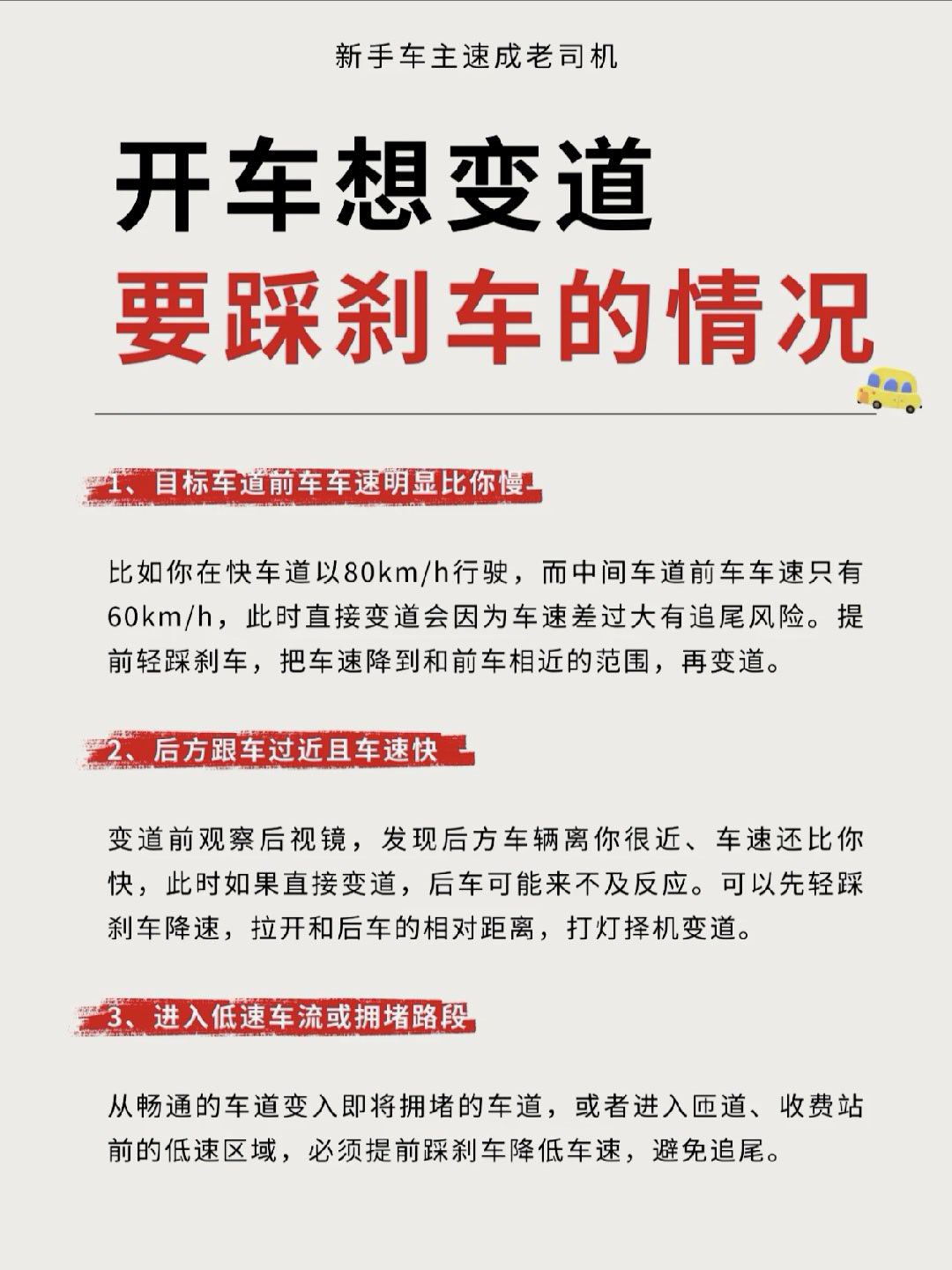 新手车主速成老司机

开车想变道
要踩刹车的情况

1、目标车道前车车速明显比你慢

比如你在快车道以80km/h行驶，而中间车道前车车速只有60km/h，此时直接变道会因为车速差过大有追尾风险。提前轻踩刹车，把车速降到和前车相近的范围，再变道。

2、后方跟车过近且车速快

变道前观察后视镜，发现后方车辆离你很近、车速还比你快，此时如果直接变道，后车可能来不及反应。可以先轻踩刹车降速，拉开和后车的相对距离，打灯择机变道。

3、进入低速车流或拥堵路段

从畅通的车道变入即将拥堵的车道，或者进入匝道、收费站前的低速区域，必须提前踩刹车降低车速，避免追尾。